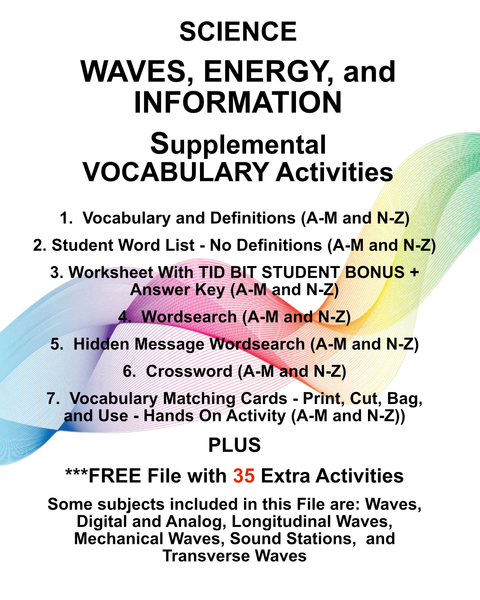 SCIENCE

WAVES, ENERGY, and INFORMATION

Supplemental VOCABULARY Activities

1. Vocabulary and Definitions (A-M and N-Z)

2. Student Word List - No Definitions (A-M and N-Z)

3. Worksheet With TID BIT STUDENT BONUS + Answer Key (A-M and N-Z)

4. Wordsearch (A-M and N-Z)

5. Hidden Message Wordsearch (A-M and N-Z)

6. Crossword (A-M and N-Z)

7. Vocabulary Matching Cards - Print, Cut, Bag, and Use - Hands On Activity (A-M and N-Z))

PLUS

***FREE File with 35 Extra Activities

Some subjects included in this File are: Waves, Digital and Analog, Longitudinal Waves, Mechanical Waves, Sound Stations, and Transverse Waves